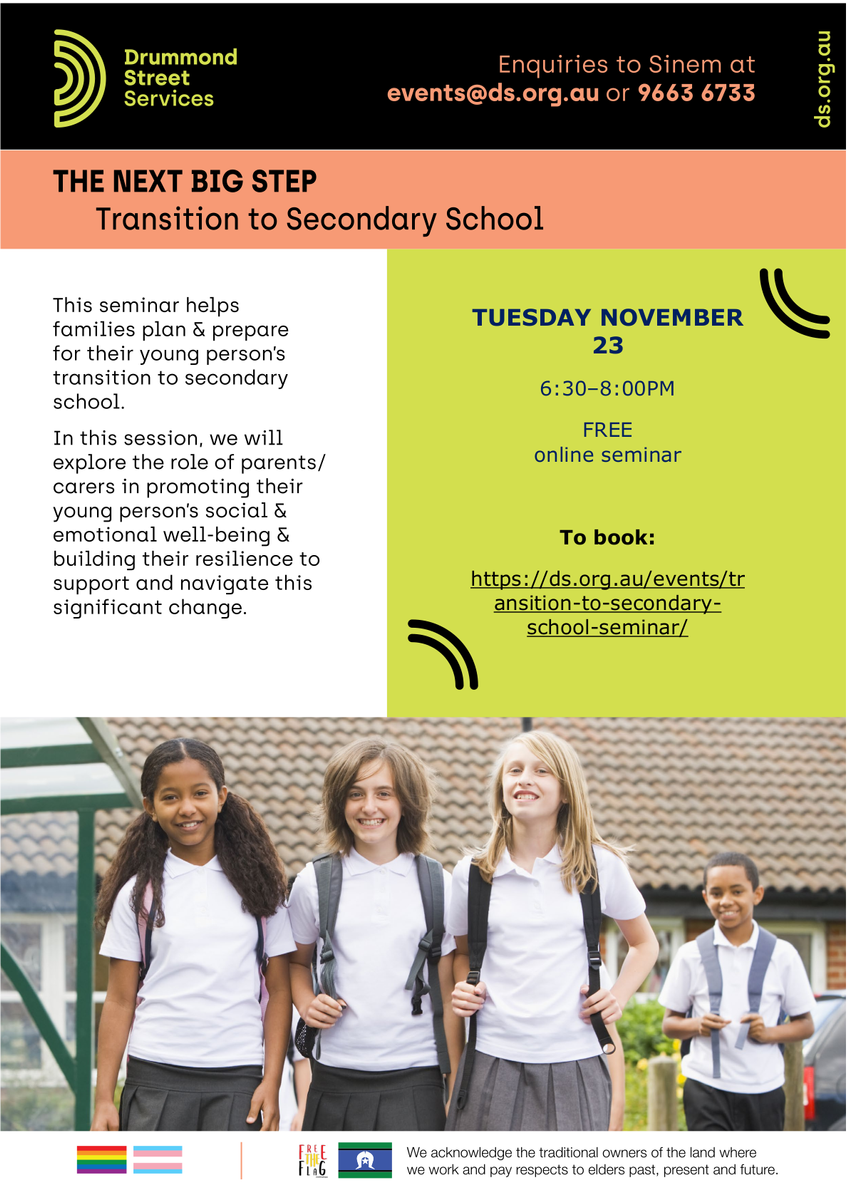 Drummond Street Services

Enquiries to Sinem at
events@ds.org.au or 9663 6733

ds.org.au

THE NEXT BIG STEP
Transition to Secondary School

This seminar helps families plan & prepare for their young person's transition to secondary school.

In this session, we will explore the role of parents/carers in promoting their young person's social & emotional well-being & building their resilience to support and navigate this significant change.

TUESDAY NOVEMBER 23

6:30–8:00PM

FREE
online seminar

To book:

https://ds.org.au/events/transition-to-secondary-school-seminar/

FREE THE FLAG

We acknowledge the traditional owners of the land where we work and pay respects to elders past, present and future.